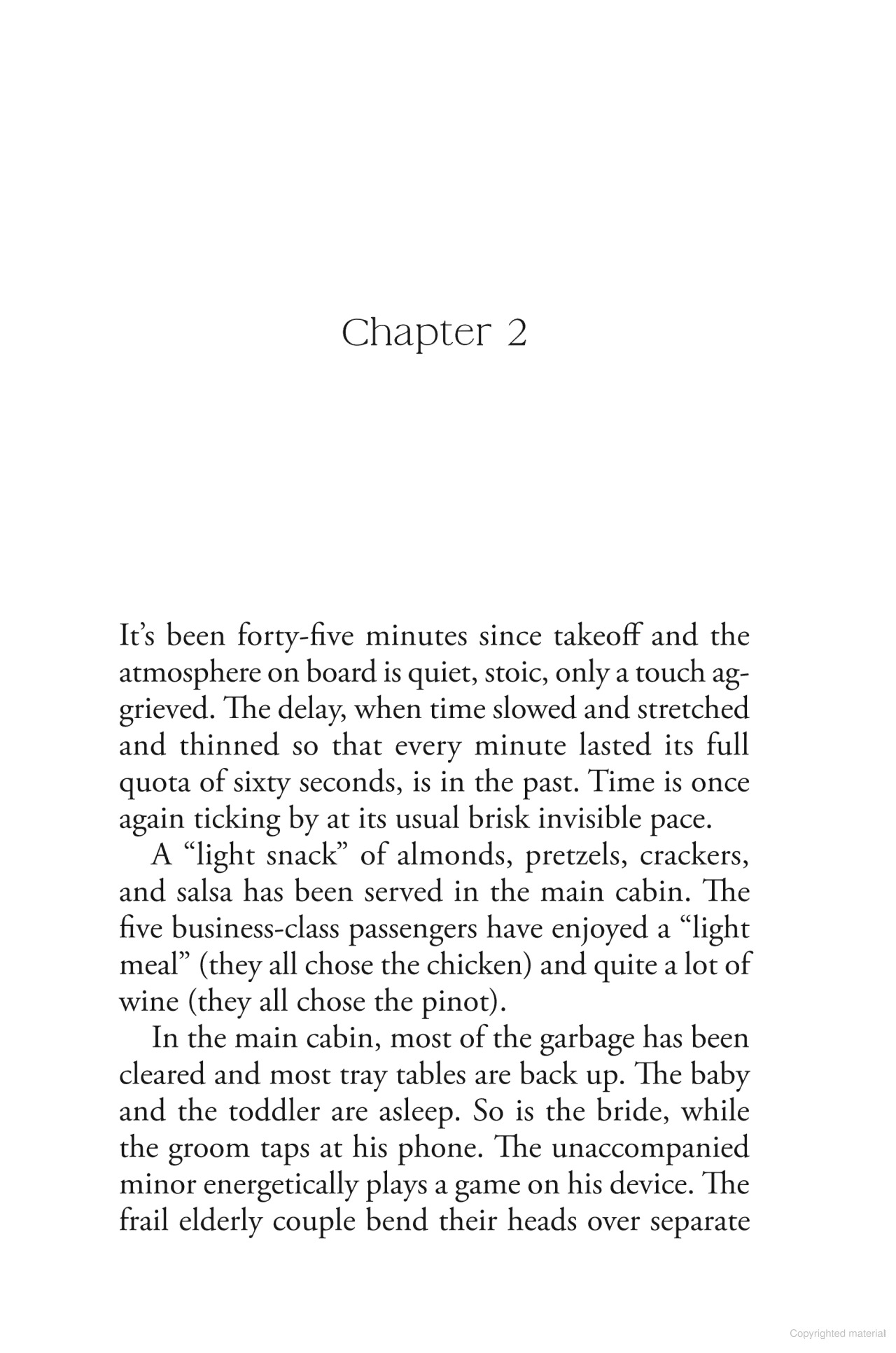 Chapter 2

It's been forty-five minutes since takeoff and the atmosphere on board is quiet, stoic, only a touch aggrieved. The delay, when time slowed and stretched and thinned so that every minute lasted its full quota of sixty seconds, is in the past. Time is once again ticking by at its usual brisk invisible pace.

A "light snack" of almonds, pretzels, crackers, and salsa has been served in the main cabin. The five business-class passengers have enjoyed a "light meal" (they all chose the chicken) and quite a lot of wine (they all chose the pinot).

In the main cabin, most of the garbage has been cleared and most tray tables are back up. The baby and the toddler are asleep. So is the bride, while the groom taps at his phone. The unaccompanied minor energetically plays a game on his device. The frail elderly couple bend their heads over separate

Copyrighted material